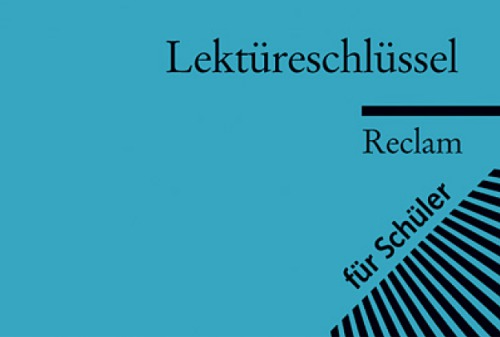 Lektüreschlüssel

Reclam

für Schüler